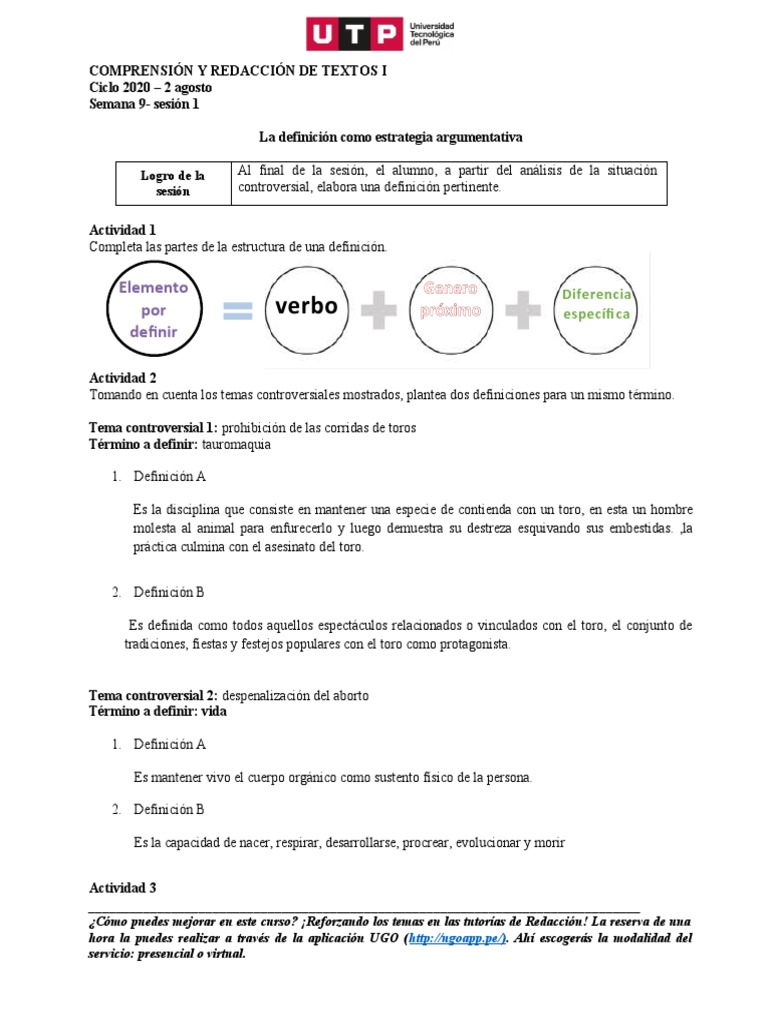 UTP Universidad Tecnológica del Perú

COMPRENSIÓN Y REDACCIÓN DE TEXTOS I
Ciclo 2020 – 2 agosto
Semana 9- sesión 1

La definición como estrategia argumentativa

| Logro de la sesión | Al final de la sesión, el alumno, a partir del análisis de la situación controversial, elabora una definición pertinente. |
|---|---|

Actividad 1
Completa las partes de la estructura de una definición.

Elemento por definir = verbo + Genero próximo + Diferencia específica

Actividad 2
Tomando en cuenta los temas controversiales mostrados, plantea dos definiciones para un mismo término.

Tema controversial 1: prohibición de las corridas de toros
Término a definir: tauromaquia

1. Definición A

Es la disciplina que consiste en mantener una especie de contienda con un toro, en esta un hombre molesta al animal para enfurecerlo y luego demuestra su destreza esquivando sus embestidas. ,la práctica culmina con el asesinato del toro.

2. Definición B

Es definida como todos aquellos espectáculos relacionados o vinculados con el toro, el conjunto de tradiciones, fiestas y festejos populares con el toro como protagonista.

Tema controversial 2: despenalización del aborto
Término a definir: vida

1. Definición A

Es mantener vivo el cuerpo orgánico como sustento físico de la persona.

2. Definición B

Es la capacidad de nacer, respirar, desarrollarse, procrear, evolucionar y morir

Actividad 3

¿Cómo puedes mejorar en este curso? ¡Reforzando los temas en las tutorías de Redacción! La reserva de una hora la puedes realizar a través de la aplicación UGO (http://ugoapp.pe/). Ahí escogerás la modalidad del servicio: presencial o virtual.